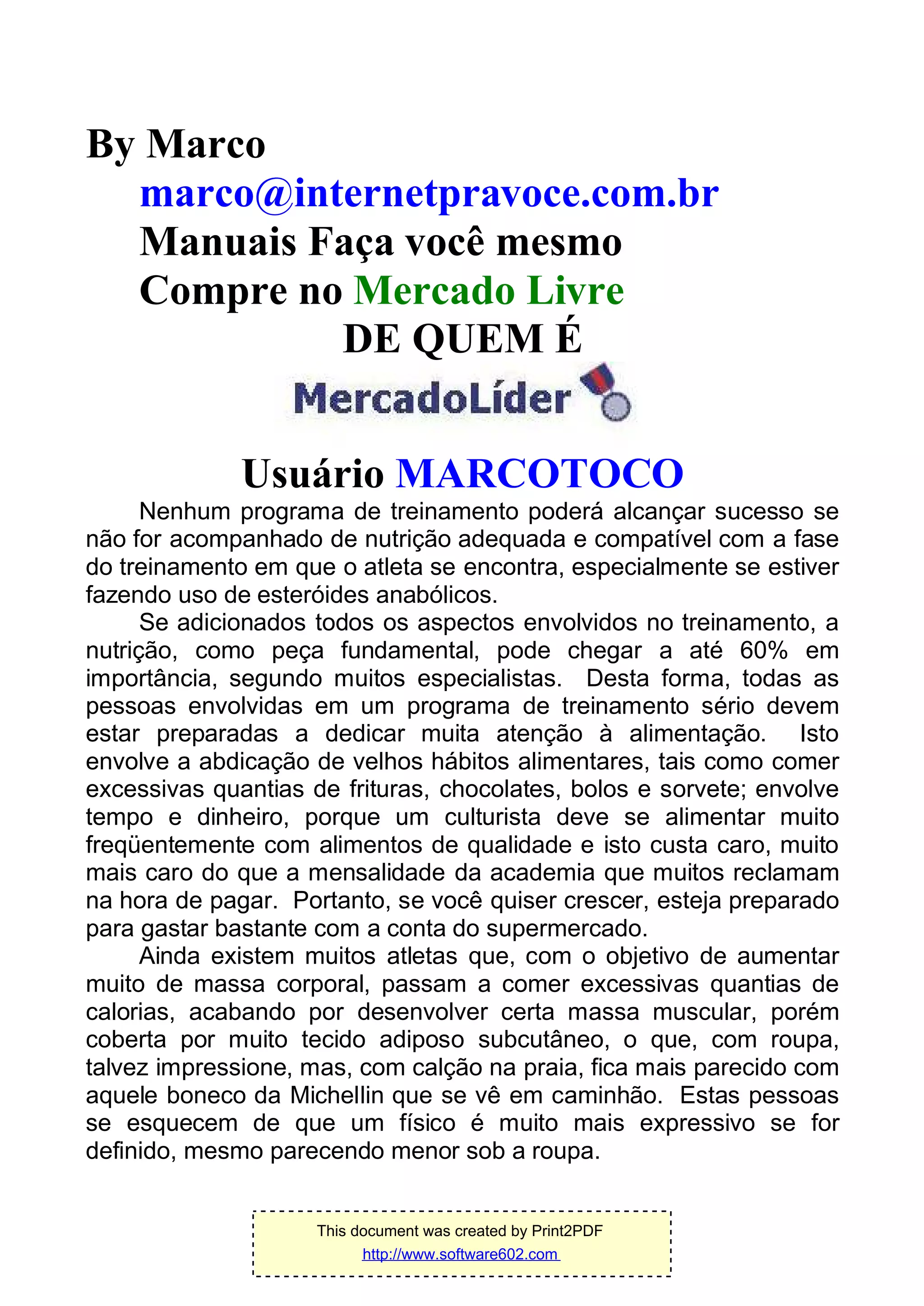 By Marco
marco@internetpravoce.com.br
Manuais Faça você mesmo
Compre no Mercado Livre
DE QUEM É
MercadoLíder

Usuário MARCOTOCO

Nenhum programa de treinamento poderá alcançar sucesso se não for acompanhado de nutrição adequada e compatível com a fase do treinamento em que o atleta se encontra, especialmente se estiver fazendo uso de esteróides anabólicos.

Se adicionados todos os aspectos envolvidos no treinamento, a nutrição, como peça fundamental, pode chegar a até 60% em importância, segundo muitos especialistas. Desta forma, todas as pessoas envolvidas em um programa de treinamento sério devem estar preparadas a dedicar muita atenção à alimentação. Isto envolve a abdicação de velhos hábitos alimentares, tais como comer excessivas quantias de frituras, chocolates, bolos e sorvete; envolve tempo e dinheiro, porque um culturista deve se alimentar muito freqüentemente com alimentos de qualidade e isto custa caro, muito mais caro do que a mensalidade da academia que muitos reclamam na hora de pagar. Portanto, se você quiser crescer, esteja preparado para gastar bastante com a conta do supermercado.

Ainda existem muitos atletas que, com o objetivo de aumentar muito de massa corporal, passam a comer excessivas quantias de calorias, acabando por desenvolver certa massa muscular, porém coberta por muito tecido adiposo subcutâneo, o que, com roupa, talvez impressione, mas, com calção na praia, fica mais parecido com aquele boneco da Michellin que se vê em caminhão. Estas pessoas se esquecem de que um físico é muito mais expressivo se for definido, mesmo parecendo menor sob a roupa.

This document was created by Print2PDF
http://www.software602.com